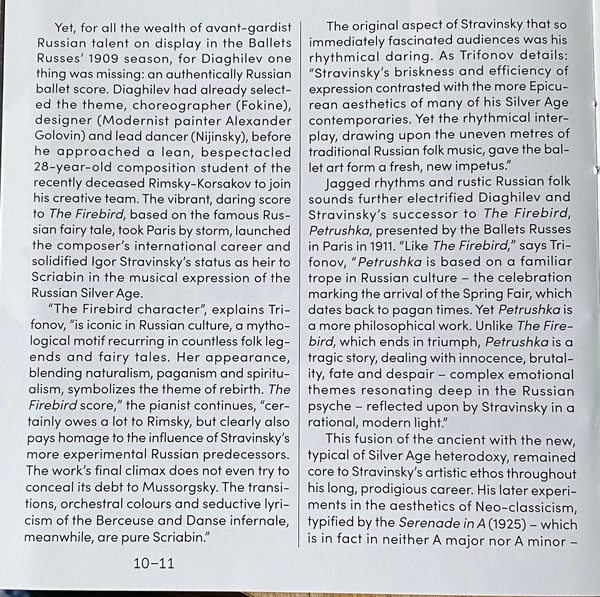 Yet, for all the wealth of avant-gardist Russian talent on display in the Ballets Russes' 1909 season, for Diaghilev one thing was missing: an authentically Russian ballet score. Diaghilev had already selected the theme, choreographer (Fokine), designer (Modernist painter Alexander Golovin) and lead dancer (Nijinsky), before he approached a lean, bespectacled 28-year-old composition student of the recently deceased Rimsky-Korsakov to join his creative team. The vibrant, daring score to The Firebird, based on the famous Russian fairy tale, took Paris by storm, launched the composer's international career and solidified Igor Stravinsky's status as heir to Scriabin in the musical expression of the Russian Silver Age.

"The Firebird character", explains Trifonov, "is iconic in Russian culture, a mythological motif recurring in countless folk legends and fairy tales. Her appearance, blending naturalism, paganism and spiritualism, symbolizes the theme of rebirth. The Firebird score," the pianist continues, "certainly owes a lot to Rimsky, but clearly also pays homage to the influence of Stravinsky's more experimental Russian predecessors. The work's final climax does not even try to conceal its debt to Mussorgsky. The transitions, orchestral colours and seductive lyricism of the Berceuse and Danse infernale, meanwhile, are pure Scriabin."

10–11

The original aspect of Stravinsky that so immediately fascinated audiences was his rhythmical daring. As Trifonov details: "Stravinsky's briskness and efficiency of expression contrasted with the more Epicurean aesthetics of many of his Silver Age contemporaries. Yet the rhythmical interplay, drawing upon the uneven metres of traditional Russian folk music, gave the ballet art form a fresh, new impetus."

Jagged rhythms and rustic Russian folk sounds further electrified Diaghilev and Stravinsky's successor to The Firebird, Petrushka, presented by the Ballets Russes in Paris in 1911. "Like The Firebird," says Trifonov, "Petrushka is based on a familiar trope in Russian culture – the celebration marking the arrival of the Spring Fair, which dates back to pagan times. Yet Petrushka is a more philosophical work. Unlike The Firebird, which ends in triumph, Petrushka is a tragic story, dealing with innocence, brutality, fate and despair – complex emotional themes resonating deep in the Russian psyche – reflected upon by Stravinsky in a rational, modern light."

This fusion of the ancient with the new, typical of Silver Age heterodoxy, remained core to Stravinsky's artistic ethos throughout his long, prodigious career. His later experiments in the aesthetics of Neo-classicism, typified by the Serenade in A (1925) – which is in fact in neither A major nor A minor –